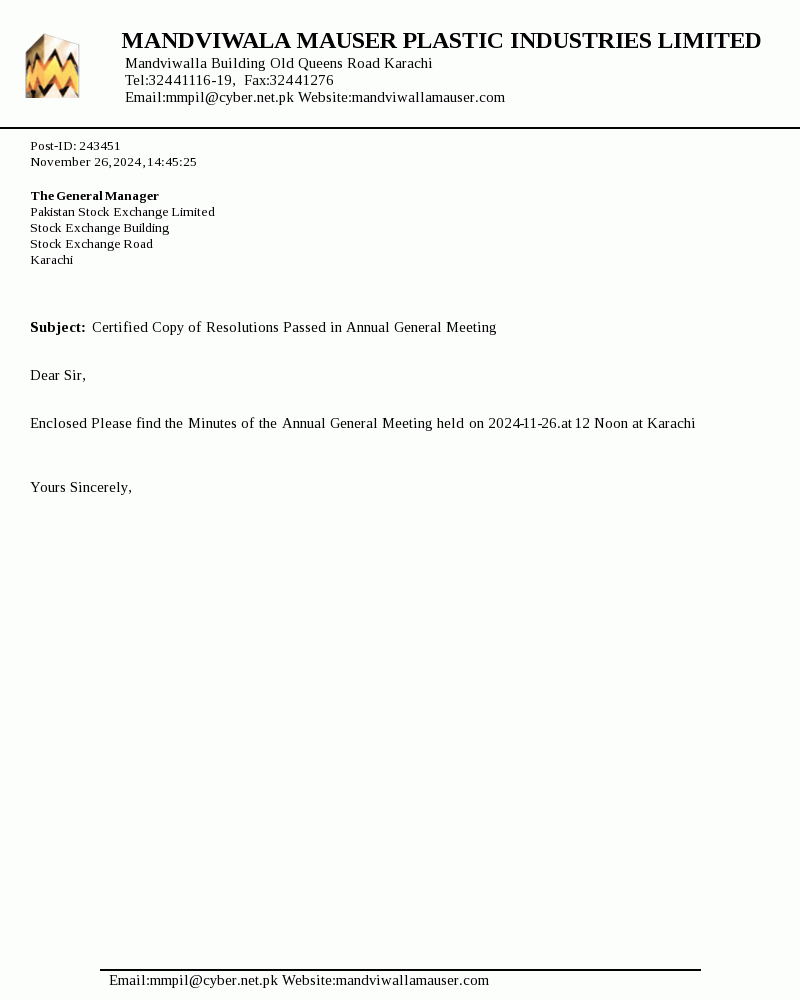 MANDVIWALA MAUSER PLASTIC INDUSTRIES LIMITED
Mandviwalla Building Old Queens Road Karachi
Tel:32441116-19, Fax:32441276
Email:mmpil@cyber.net.pk Website:mandviwallamauser.com

Post-ID: 243451
November 26,2024,14:45:25

The General Manager
Pakistan Stock Exchange Limited
Stock Exchange Building
Stock Exchange Road
Karachi

Subject: Certified Copy of Resolutions Passed in Annual General Meeting

Dear Sir,

Enclosed Please find the Minutes of the Annual General Meeting held on 2024-11-26.at 12 Noon at Karachi

Yours Sincerely,

Email:mmpil@cyber.net.pk Website:mandviwallamauser.com